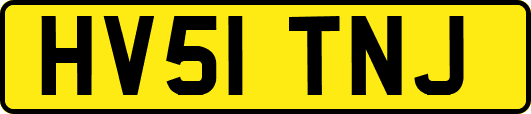 HV51 TNJ